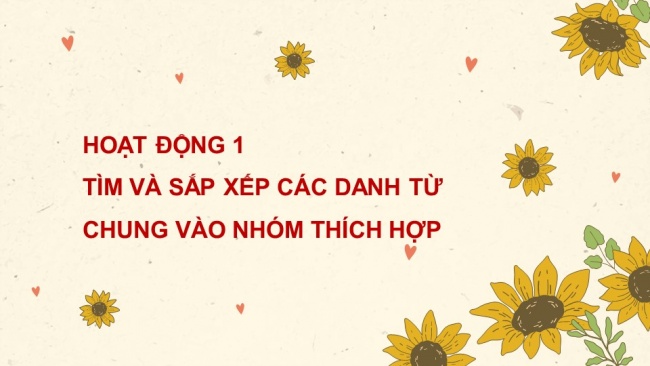 HOẠT ĐỘNG 1
TÌM VÀ SẮP XẾP CÁC DANH TỪ CHUNG VÀO NHÓM THÍCH HỢP